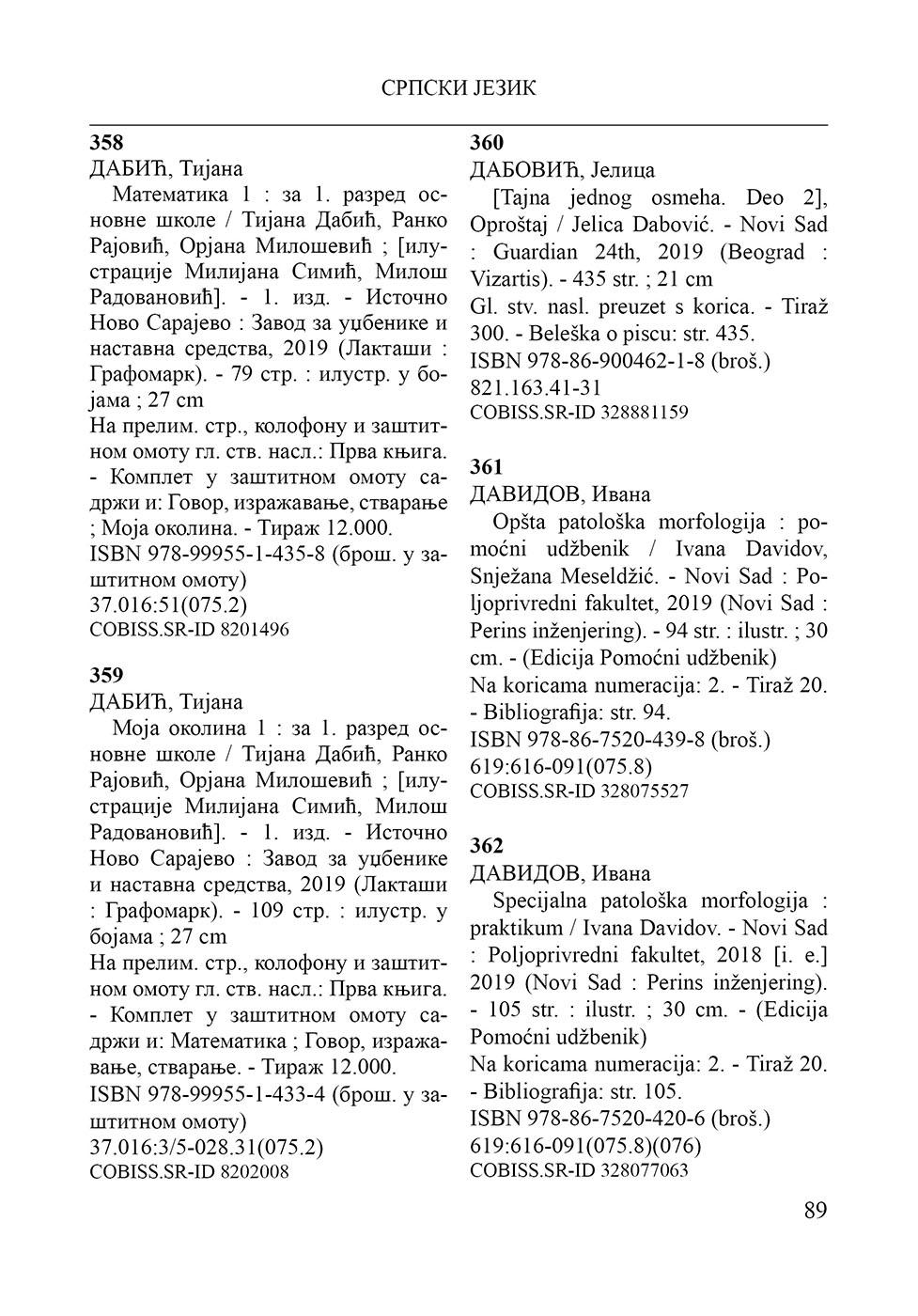 СРПСКИ ЈЕЗИК

358
ДАБИЋ, Тијана
Математика 1 : за 1. разред основне школе / Тијана Дабић, Ранко Рајовић, Орјана Милошевић ; [илустрације Милијана Симић, Милош Радовановић]. - 1. изд. - Источно Ново Сарајево : Завод за уџбенике и наставна средства, 2019 (Лакташи : Графомарк). - 79 стр. : илустр. у бојама ; 27 cm
На прелим. стр., колофону и заштитном омоту гл. ств. насл.: Прва књига. - Комплет у заштитном омоту садржи и: Говор, изражавање, стварање ; Моја околина. - Тираж 12.000.
ISBN 978-99955-1-435-8 (брош. у заштитном омоту)
37.016:51(075.2)
COBISS.SR-ID 8201496

359
ДАБИЋ, Тијана
Моја околина 1 : за 1. разред основне школе / Тијана Дабић, Ранко Рајовић, Орјана Милошевић ; [илустрације Милијана Симић, Милош Радовановић]. - 1. изд. - Источно Ново Сарајево : Завод за уџбенике и наставна средства, 2019 (Лакташи : Графомарк). - 109 стр. : илустр. у бојама ; 27 cm
На прелим. стр., колофону и заштитном омоту гл. ств. насл.: Прва књига. - Комплет у заштитном омоту садржи и: Математика ; Говор, изражавање, стварање. - Тираж 12.000.
ISBN 978-99955-1-433-4 (брош. у заштитном омоту)
37.016:3/5-028.31(075.2)
COBISS.SR-ID 8202008

360
ДАБОВИЋ, Јелица
[Tajna jednog osmeha. Deo 2], Oproštaj / Jelica Dabović. - Novi Sad : Guardian 24th, 2019 (Beograd : Vizartis). - 435 str. ; 21 cm
Gl. stv. nasl. preuzet s korica. - Tiraž 300. - Beleška o piscu: str. 435.
ISBN 978-86-900462-1-8 (broš.)
821.163.41-31
COBISS.SR-ID 328881159

361
ДАВИДОВ, Ивана
Opšta patološka morfologija : pomoćni udžbenik / Ivana Davidov, Snježana Meseldžić. - Novi Sad : Poljoprivredni fakultet, 2019 (Novi Sad : Perins inženjering). - 94 str. : ilustr. ; 30 cm. - (Edicija Pomoćni udžbenik)
Na koricama numeracija: 2. - Tiraž 20. - Bibliografija: str. 94.
ISBN 978-86-7520-439-8 (broš.)
619:616-091(075.8)
COBISS.SR-ID 328075527

362
ДАВИДОВ, Ивана
Specijalna patološka morfologija : praktikum / Ivana Davidov. - Novi Sad : Poljoprivredni fakultet, 2018 [i. e.] 2019 (Novi Sad : Perins inženjering). - 105 str. : ilustr. ; 30 cm. - (Edicija Pomoćni udžbenik)
Na koricama numeracija: 2. - Tiraž 20. - Bibliografija: str. 105.
ISBN 978-86-7520-420-6 (broš.)
619:616-091(075.8)(076)
COBISS.SR-ID 328077063

89